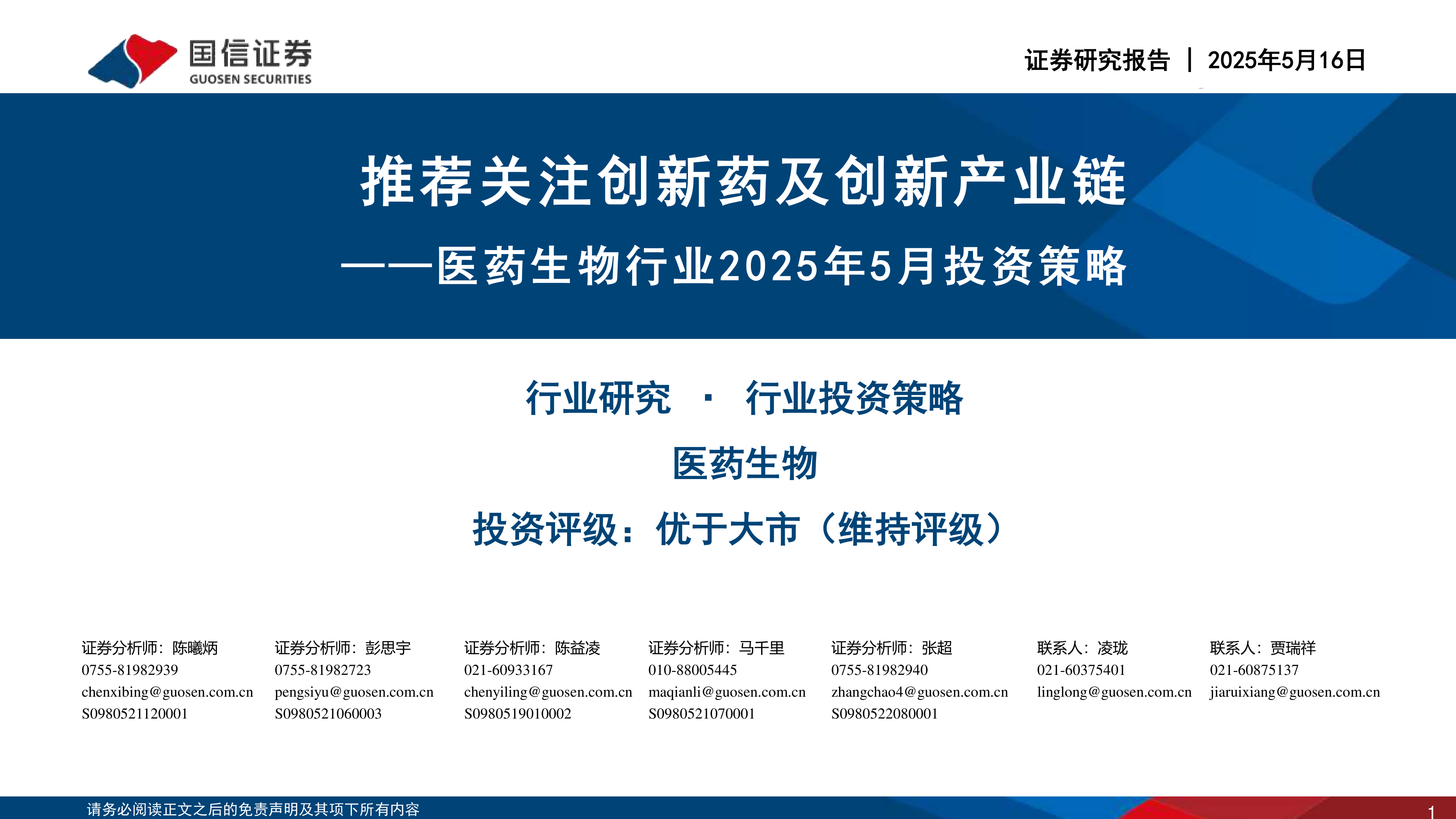 国信证券
GUOSEN SECURITIES

证券研究报告 | 2025年5月16日

推荐关注创新药及创新产业链

——医药生物行业2025年5月投资策略

行业研究 · 行业投资策略

医药生物

投资评级：优于大市（维持评级）

证券分析师：陈曦炳
0755-81982939
chenxibing@guosen.com.cn
S0980521120001

证券分析师：彭思宇
0755-81982723
pengsiyu@guosen.com.cn
S0980521060003

证券分析师：陈益凌
021-60933167
chenyiling@guosen.com.cn
S0980519010002

证券分析师：马千里
010-88005445
maqianli@guosen.com.cn
S0980521070001

证券分析师：张超
0755-81982940
zhangchao4@guosen.com.cn
S0980522080001

联系人：凌珑
021-60375401
linglong@guosen.com.cn

联系人：贾瑞祥
021-60875137
jiaruixiang@guosen.com.cn

请务必阅读正文之后的免责声明及其项下所有内容

1